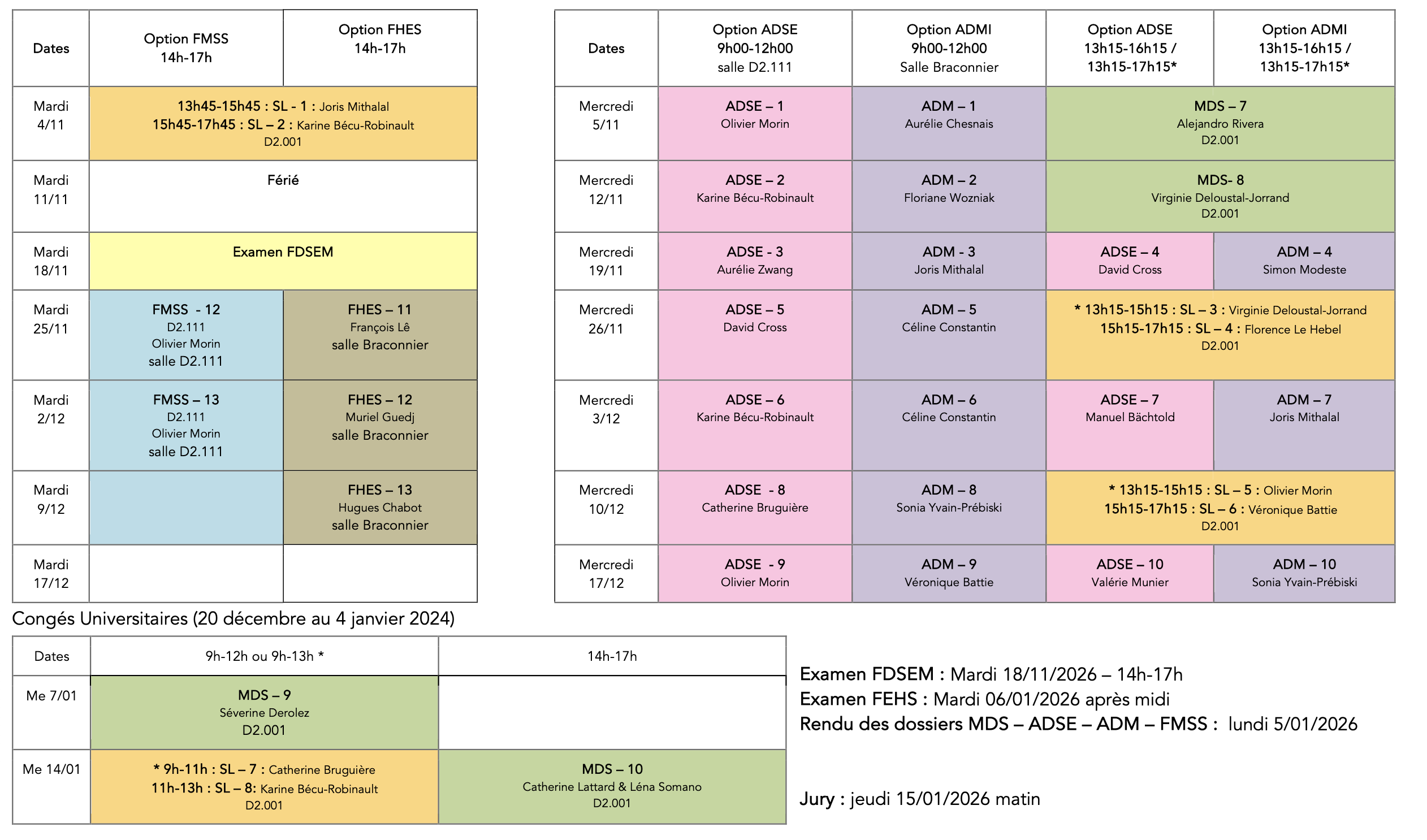 | Dates | Option FMSS 14h-17h | Option FHES 14h-17h |
|---|---|---|
| Mardi 4/11 | 13h45-15h45 : SL - 1 : Joris Mithalal 15h45-17h45 : SL – 2 : Karine Bécu-Robinault D2.001 | |
| Mardi 11/11 | Férié | |
| Mardi 18/11 | Examen FDSEM | |
| Mardi 25/11 | FMSS - 12 D2.111 Olivier Morin salle D2.111 | FHES – 11 François Lê salle Braconnier |
| Mardi 2/12 | FMSS – 13 D2.111 Olivier Morin salle D2.111 | FHES – 12 Muriel Guedj salle Braconnier |
| Mardi 9/12 | | FHES – 13 Hugues Chabot salle Braconnier |
| Mardi 17/12 | | |

| Dates | Option ADSE 9h00-12h00 salle D2.111 | Option ADMI 9h00-12h00 Salle Braconnier | Option ADSE 13h15-16h15 / 13h15-17h15* | Option ADMI 13h15-16h15 / 13h15-17h15* |
|---|---|---|---|---|
| Mercredi 5/11 | ADSE – 1 Olivier Morin | ADM – 1 Aurélie Chesnais | MDS – 7 Alejandro Rivera D2.001 | |
| Mercredi 12/11 | ADSE – 2 Karine Bécu-Robinault | ADM – 2 Floriane Wozniak | MDS- 8 Virginie Deloustal-Jorrand D2.001 | |
| Mercredi 19/11 | ADSE - 3 Aurélie Zwang | ADM - 3 Joris Mithalal | ADSE – 4 David Cross | ADM – 4 Simon Modeste |
| Mercredi 26/11 | ADSE – 5 David Cross | ADM – 5 Céline Constantin | * 13h15-15h15 : SL – 3 : Virginie Deloustal-Jorrand 15h15-17h15 : SL – 4 : Florence Le Hebel D2.001 | |
| Mercredi 3/12 | ADSE – 6 Karine Bécu-Robinault | ADM – 6 Céline Constantin | ADSE – 7 Manuel Bächtold | ADM – 7 Joris Mithalal |
| Mercredi 10/12 | ADSE - 8 Catherine Bruguière | ADM – 8 Sonia Yvain-Prébiski | * 13h15-15h15 : SL – 5 : Olivier Morin 15h15-17h15 : SL – 6 : Véronique Battie D2.001 | |
| Mercredi 17/12 | ADSE - 9 Olivier Morin | ADM – 9 Véronique Battie | ADSE – 10 Valérie Munier | ADM – 10 Sonia Yvain-Prébiski |

Congés Universitaires (20 décembre au 4 janvier 2024)

| Dates | 9h-12h ou 9h-13h * | 14h-17h |
|---|---|---|
| Me 7/01 | MDS – 9 Séverine Derolez D2.001 | |
| Me 14/01 | * 9h-11h : SL – 7 : Catherine Bruguière 11h-13h : SL – 8: Karine Bécu-Robinault D2.001 | MDS – 10 Catherine Lattard & Léna Somano D2.001 |

Examen FDSEM : Mardi 18/11/2026 – 14h-17h
Examen FEHS : Mardi 06/01/2026 après midi
Rendu des dossiers MDS – ADSE – ADM – FMSS : lundi 5/01/2026

Jury : jeudi 15/01/2026 matin